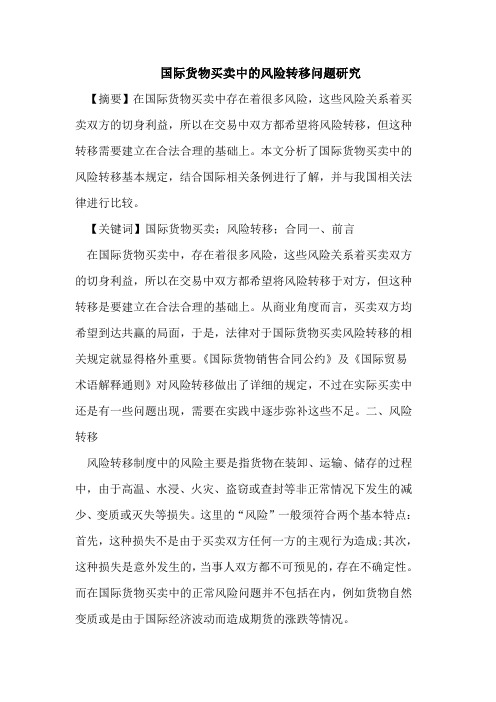 国际货物买卖中的风险转移问题研究

【摘要】在国际货物买卖中存在着很多风险，这些风险关系着买卖双方的切身利益，所以在交易中双方都希望将风险转移，但这种转移需要建立在合法合理的基础上。本文分析了国际货物买卖中的风险转移基本规定，结合国际相关条例进行了解，并与我国相关法律进行比较。

【关键词】国际货物买卖；风险转移；合同一、前言

在国际货物买卖中，存在着很多风险，这些风险关系着买卖双方的切身利益，所以在交易中双方都希望将风险转移于对方，但这种转移是要建立在合法合理的基础上。从商业角度而言，买卖双方均希望到达共赢的局面，于是，法律对于国际货物买卖风险转移的相关规定就显得格外重要。《国际货物销售合同公约》及《国际贸易术语解释通则》对风险转移做出了详细的规定，不过在实际买卖中还是有一些问题出现，需要在实践中逐步弥补这些不足。二、风险转移

风险转移制度中的风险主要是指货物在装卸、运输、储存的过程中，由于高温、水浸、火灾、盗窃或查封等非正常情况下发生的减少、变质或灭失等损失。这里的“风险”一般须符合两个基本特点：首先，这种损失不是由于买卖双方任何一方的主观行为造成;其次，这种损失是意外发生的，当事人双方都不可预见的，存在不确定性。而在国际货物买卖中的正常风险问题并不包括在内，例如货物自然变质或是由于国际经济波动而造成期货的涨跌等情况。